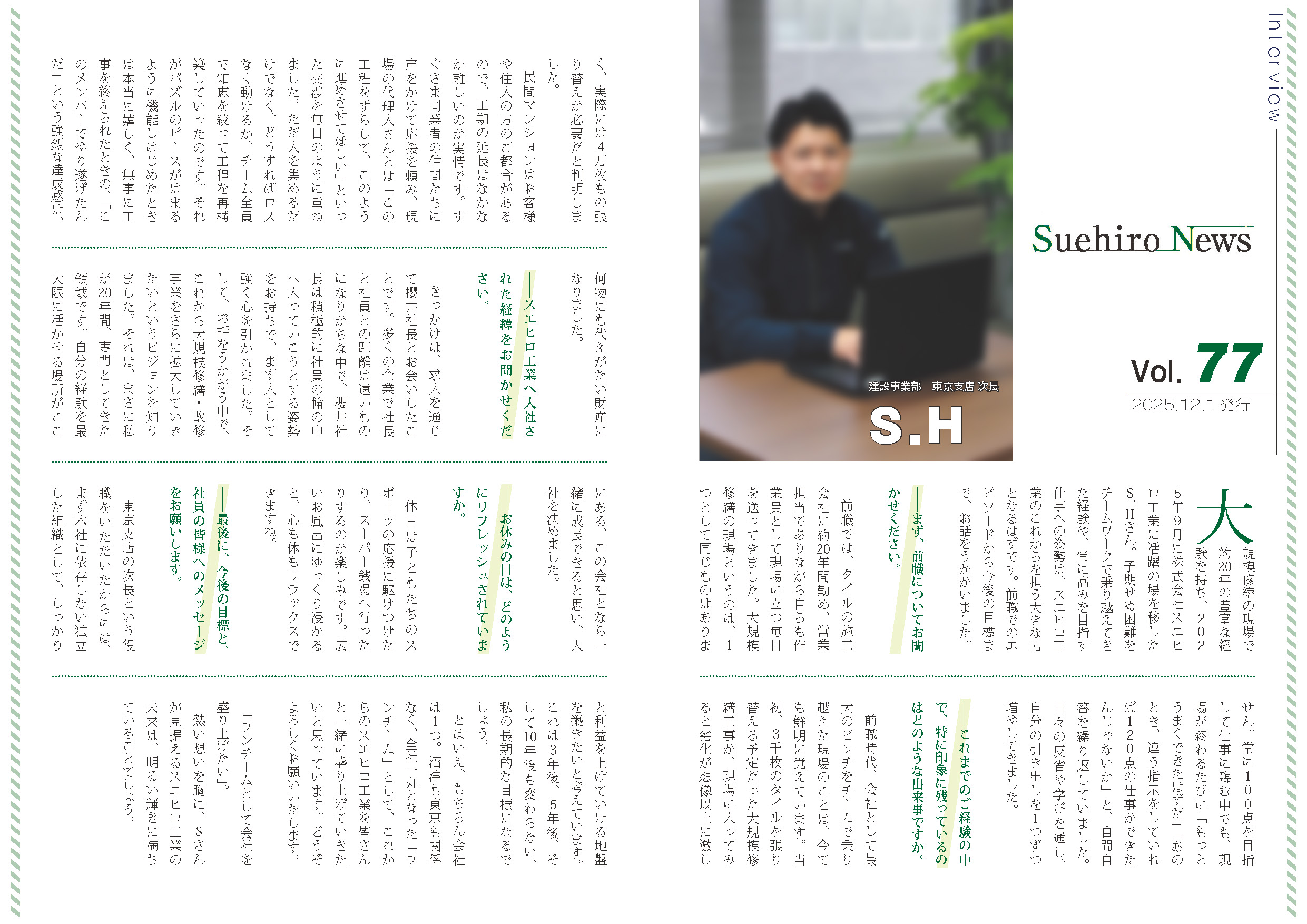 Interview

Suehiro News

Vol. 77

2025.12.1 発行

建設事業部　東京支店 次長

S.H

大規模修繕の現場で約20年の豊富な経験を持ち、2025年9月に株式会社スエヒロ工業に活躍の場を移したS.Hさん。予期せぬ困難をチームワークで乗り越えてきた経験や、常に高みを目指す仕事への姿勢は、スエヒロ工業のこれからを担う大きな力となるはずです。前職でのエピソードから今後の目標まで、お話をうかがいました。

―まず、前職についてお聞かせください。

前職では、タイルの施工会社に約20年間勤め、営業担当でありながら自らも作業員として現場に立つ毎日を送ってきました。大規模修繕の現場というのは、1つとして同じものはありません。常に100点を目指して仕事に臨む中でも、現場が終わるたびに「もっとうまくできたはずだ」「あのとき、違う指示をしていれば120点の仕事ができたんじゃないか」と、自問自答を繰り返していました。日々の反省や学びを通し、自分の引き出しを1つずつ増やしてきました。

―これまでのご経験の中で、特に印象に残っているのはどのような出来事ですか。

前職時代、会社として最大のピンチをチームで乗り越えた現場のことは、今でも鮮明に覚えています。当初、3千枚のタイルを張り替える予定だった大規模修繕工事が、現場に入ってみると劣化が想像以上に激しく、実際には4万枚もの張り替えが必要だと判明しました。

民間マンションはお客様や住人の方のご都合があるので、工期の延長はなかなか難しいのが実情です。すぐさま同業者の仲間たちに声をかけて応援を頼み、現場の代理人さんとは「この工程をずらして、このように進めさせてほしい」といった交渉を毎日のように重ねました。ただ人を集めるだけでなく、どうすればロスなく動けるか、チーム全員で知恵を絞って工程を再構築していったのです。それがパズルのピースがはまるように機能しはじめたときは本当に嬉しく、無事に工事を終えられたときの、「このメンバーでやり遂げたんだ」という強烈な達成感は、何物にも代えがたい財産になりました。

―スエヒロ工業へ入社された経緯をお聞かせください。

きっかけは、求人を通じて櫻井社長とお会いしたことです。多くの企業で社長と社員との距離は遠いものになりがちな中で、櫻井社長は積極的に社員の輪の中へ入っていこうとする姿勢をお持ちで、まず人として強く心を引かれました。そして、お話をうかがう中で、これから大規模修繕・改修事業をさらに拡大していきたいというビジョンを知りました。それは、まさに私が20年間、専門としてきた領域です。自分の経験を最大限に活かせる場所がここにある、この会社となら一緒に成長できると思い、入社を決めました。

―お休みの日は、どのようにリフレッシュされていますか。

休日は子どもたちのスポーツの応援に駆けつけたり、スーパー銭湯へ行ったりするのが楽しみです。広いお風呂にゆっくり浸かると、心も体もリラックスできますね。

―最後に、今後の目標と、社員の皆様へのメッセージをお願いします。

東京支店の次長という役職をいただいたからには、まず本社に依存しない独立した組織として、しっかりと利益を上げていける地盤を築きたいと考えています。これは3年後、5年後、そして10年後も変わらない、私の長期的な目標になるでしょう。

とはいえ、もちろん会社は1つ。沼津も東京も関係なく、全社一丸となった「ワンチーム」として、これからのスエヒロ工業を皆さんと一緒に盛り上げていきたいと思っています。どうぞよろしくお願いいたします。

「ワンチームとして会社を盛り上げたい」。

熱い想いを胸に、Sさんが見据えるスエヒロ工業の未来は、明るい輝きに満ちていることでしょう。